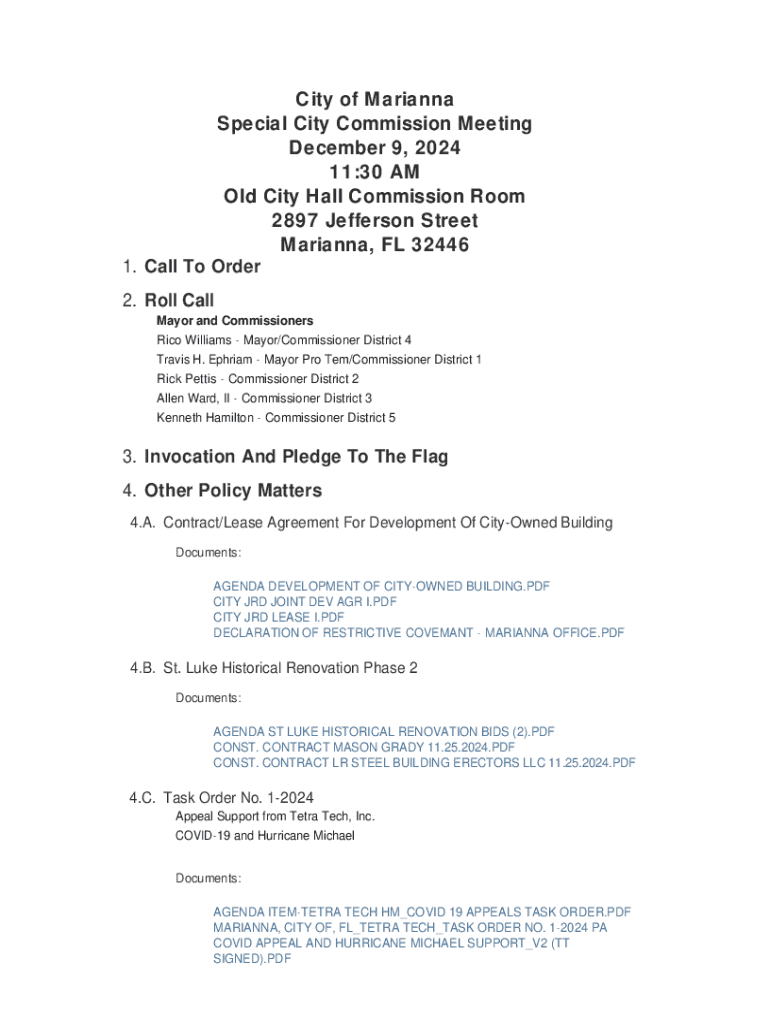 City of Marianna
Special City Commission Meeting
December 9, 2024
11:30 AM
Old City Hall Commission Room
2897 Jefferson Street
Marianna, FL 32446

1. Call To Order

2. Roll Call

Mayor and Commissioners
Rico Williams - Mayor/Commissioner District 4
Travis H. Ephriam - Mayor Pro Tem/Commissioner District 1
Rick Pettis - Commissioner District 2
Allen Ward, II - Commissioner District 3
Kenneth Hamilton - Commissioner District 5

3. Invocation And Pledge To The Flag

4. Other Policy Matters

4.A. Contract/Lease Agreement For Development Of City-Owned Building

Documents:

AGENDA DEVELOPMENT OF CITY-OWNED BUILDING.PDF
CITY JRD JOINT DEV AGR I.PDF
CITY JRD LEASE I.PDF
DECLARATION OF RESTRICTIVE COVEMANT - MARIANNA OFFICE.PDF

4.B. St. Luke Historical Renovation Phase 2

Documents:

AGENDA ST LUKE HISTORICAL RENOVATION BIDS (2).PDF
CONST. CONTRACT MASON GRADY 11.25.2024.PDF
CONST. CONTRACT LR STEEL BUILDING ERECTORS LLC 11.25.2024.PDF

4.C. Task Order No. 1-2024

Appeal Support from Tetra Tech, Inc.
COVID-19 and Hurricane Michael

Documents:

AGENDA ITEM-TETRA TECH HM_COVID 19 APPEALS TASK ORDER.PDF
MARIANNA, CITY OF, FL_TETRA TECH_TASK ORDER NO. 1-2024 PA COVID APPEAL AND HURRICANE MICHAEL SUPPORT_V2 (TT SIGNED).PDF